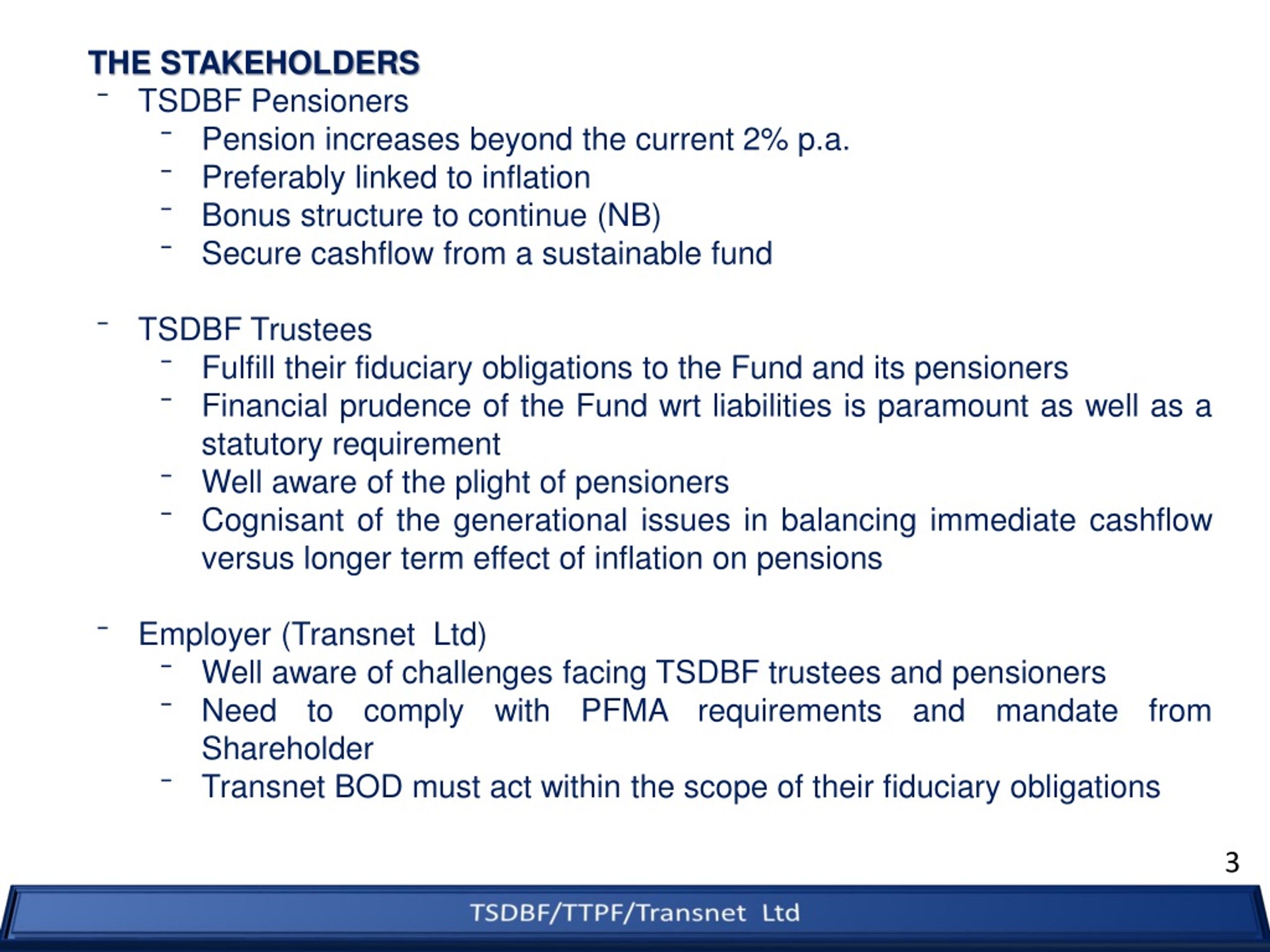 THE STAKEHOLDERS

- TSDBF Pensioners
  - Pension increases beyond the current 2% p.a.
  - Preferably linked to inflation
  - Bonus structure to continue (NB)
  - Secure cashflow from a sustainable fund

- TSDBF Trustees
  - Fulfill their fiduciary obligations to the Fund and its pensioners
  - Financial prudence of the Fund wrt liabilities is paramount as well as a statutory requirement
  - Well aware of the plight of pensioners
  - Cognisant of the generational issues in balancing immediate cashflow versus longer term effect of inflation on pensions

- Employer (Transnet Ltd)
  - Well aware of challenges facing TSDBF trustees and pensioners
  - Need to comply with PFMA requirements and mandate from Shareholder
  - Transnet BOD must act within the scope of their fiduciary obligations

3

TSDBF/TTPF/Transnet Ltd